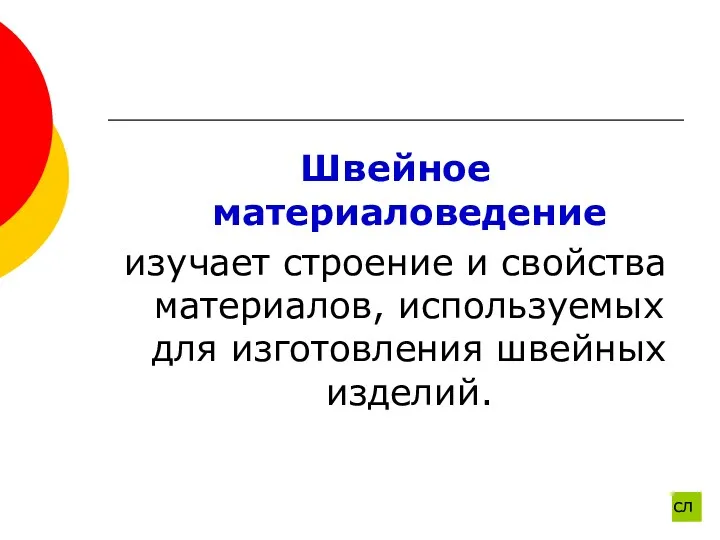 Швейное материаловедение изучает строение и свойства материалов, используемых для изготовления швейных изделий.

сл